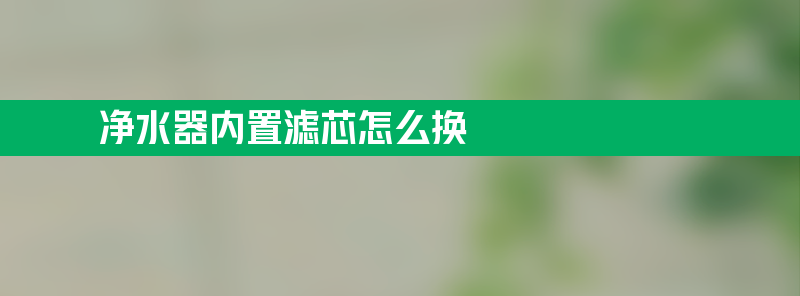 净水器内置滤芯怎么换